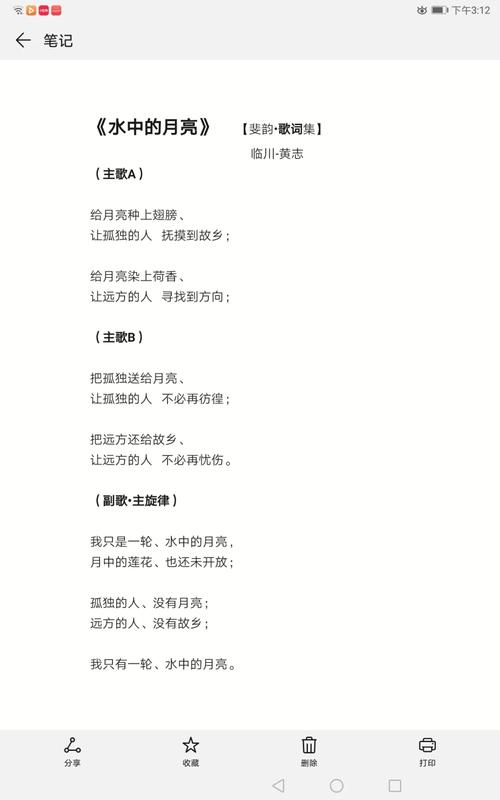 下午3:12

笔记

《水中的月亮》 【斐韵·歌词集】
临川-黄志

（主歌A）

给月亮种上翅膀、
让孤独的人 抚摸到故乡；

给月亮染上荷香、
让远方的人 寻找到方向；

（主歌B）

把孤独送给月亮、
让孤独的人 不必再彷徨；

把远方还给故乡、
让远方的人 不必再忧伤。

（副歌·主旋律）

我只是一轮、水中的月亮，
月中的莲花、也还未开放；

孤独的人、没有月亮；
远方的人、没有故乡；

我只有一轮、水中的月亮。

分享 收藏 删除 打印